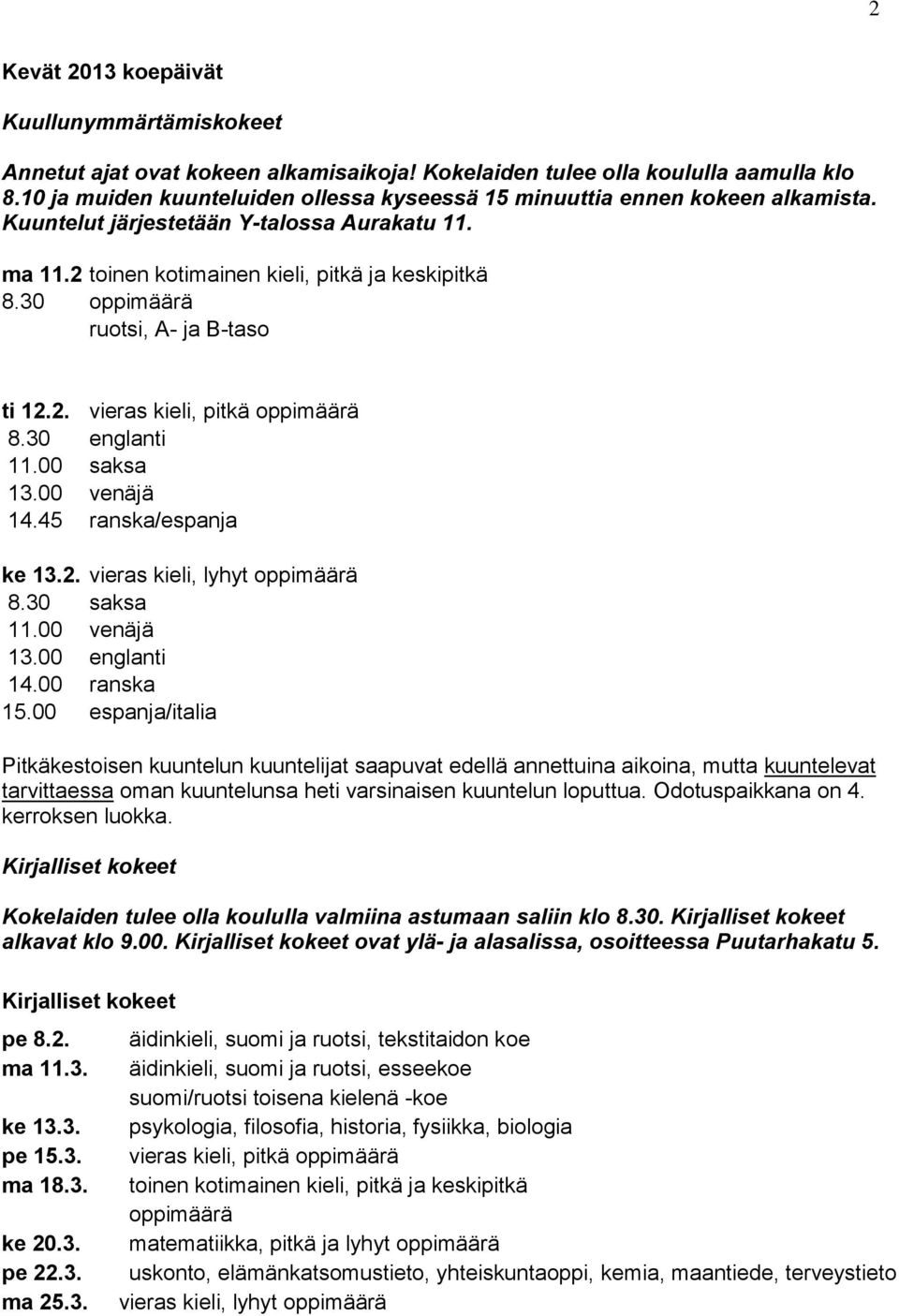 2

Kevät 2013 koepäivät

Kuullunymmärtämiskokeet

Annetut ajat ovat kokeen alkamisaikoja! Kokelaiden tulee olla koululla aamulla klo 8.10 ja muiden kuunteluiden ollessa kyseessä 15 minuuttia ennen kokeen alkamista. Kuuntelut järjestetään Y-talossa Aurakatu 11.

ma 11.2 toinen kotimainen kieli, pitkä ja keskipitkä
8.30 oppimäärä
ruotsi, A- ja B-taso

ti 12.2. vieras kieli, pitkä oppimäärä
8.30 englanti
11.00 saksa
13.00 venäjä
14.45 ranska/espanja

ke 13.2. vieras kieli, lyhyt oppimäärä
8.30 saksa
11.00 venäjä
13.00 englanti
14.00 ranska
15.00 espanja/italia

Pitkäkestoisen kuuntelun kuuntelijat saapuvat edellä annettuina aikoina, mutta kuuntelevat tarvittaessa oman kuuntelunsa heti varsinaisen kuuntelun loputtua. Odotuspaikkana on 4. kerroksen luokka.

Kirjalliset kokeet

Kokelaiden tulee olla koululla valmiina astumaan saliin klo 8.30. Kirjalliset kokeet alkavat klo 9.00. Kirjalliset kokeet ovat ylä- ja alasalissa, osoitteessa Puutarhakatu 5.

Kirjalliset kokeet

pe 8.2. äidinkieli, suomi ja ruotsi, tekstitaidon koe
ma 11.3. äidinkieli, suomi ja ruotsi, esseekoe
suomi/ruotsi toisena kielenä -koe
ke 13.3. psykologia, filosofia, historia, fysiikka, biologia
pe 15.3. vieras kieli, pitkä oppimäärä
ma 18.3. toinen kotimainen kieli, pitkä ja keskipitkä oppimäärä
ke 20.3. matematiikka, pitkä ja lyhyt oppimäärä
pe 22.3. uskonto, elämänkatsomustieto, yhteiskuntaoppi, kemia, maantiede, terveystieto
ma 25.3. vieras kieli, lyhyt oppimäärä